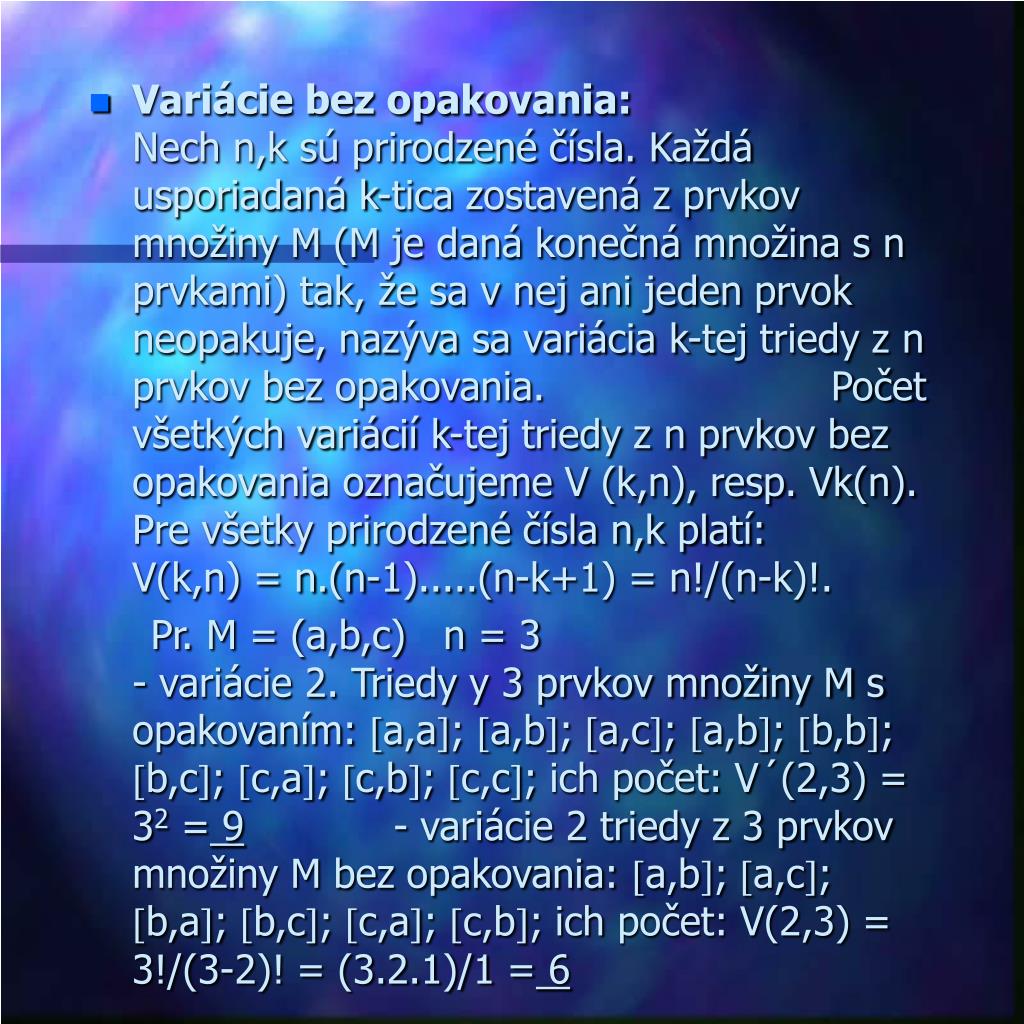 Variácie bez opakovania:
Nech n,k sú prirodzené čísla. Každá usporiadaná k-tica zostavená z prvkov množiny M (M je daná konečná množina s n prvkami) tak, že sa v nej ani jeden prvok neopakuje, nazýva sa variácia k-tej triedy z n prvkov bez opakovania. Počet všetkých variácií k-tej triedy z n prvkov bez opakovania označujeme V (k,n), resp. Vk(n). Pre všetky prirodzené čísla n,k platí: V(k,n) = n.(n-1).....(n-k+1) = n!/(n-k)!.

Pr. M = (a,b,c) n = 3
- variácie 2. Triedy y 3 prvkov množiny M s opakovaním: [a,a]; [a,b]; [a,c]; [a,b]; [b,b]; [b,c]; [c,a]; [c,b]; [c,c]; ich počet: V´(2,3) = $3^2$ = 9 - variácie 2 triedy z 3 prvkov množiny M bez opakovania: [a,b]; [a,c]; [b,a]; [b,c]; [c,a]; [c,b]; ich počet: V(2,3) = 3!/(3-2)! = (3.2.1)/1 = 6